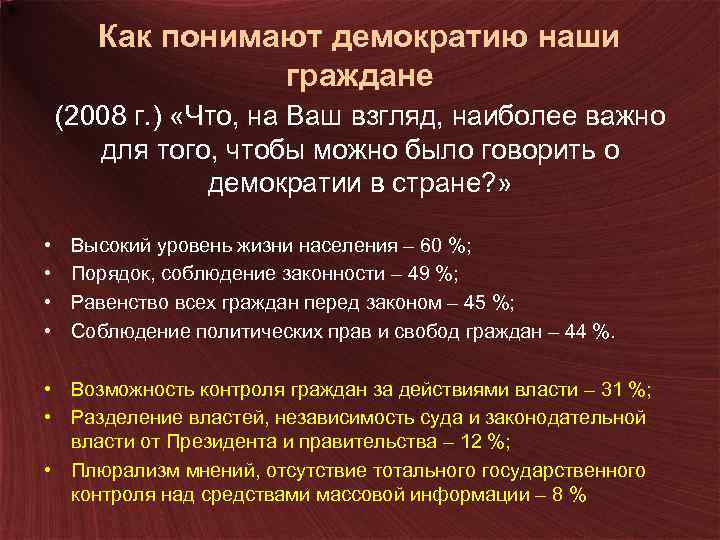 Как понимают демократию наши граждане

(2008 г.) «Что, на Ваш взгляд, наиболее важно для того, чтобы можно было говорить о демократии в стране?»

• Высокий уровень жизни населения – 60 %;
• Порядок, соблюдение законности – 49 %;
• Равенство всех граждан перед законом – 45 %;
• Соблюдение политических прав и свобод граждан – 44 %.

• Возможность контроля граждан за действиями власти – 31 %;
• Разделение властей, независимость суда и законодательной власти от Президента и правительства – 12 %;
• Плюрализм мнений, отсутствие тотального государственного контроля над средствами массовой информации – 8 %